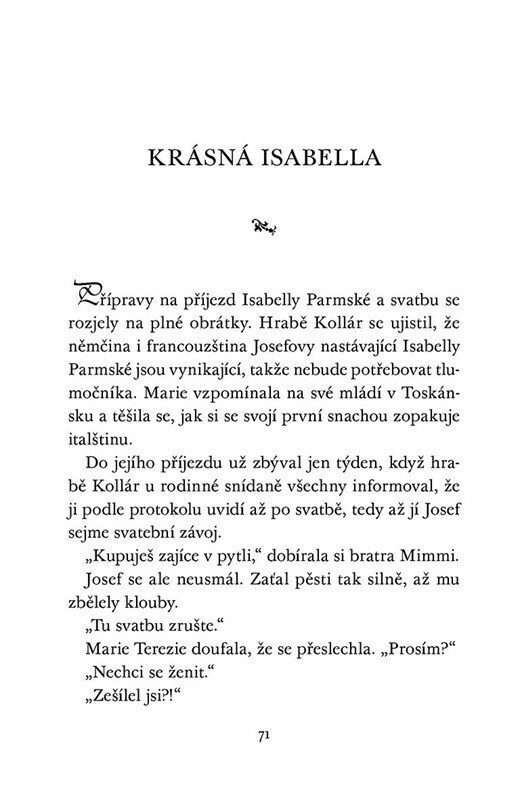 KRÁSNÁ ISABELLA

Přípravy na příjezd Isabelly Parmské a svatbu se rozjely na plné obrátky. Hrabě Kollár se ujistil, že němčina i francouzština Josefovy nastávající Isabelly Parmské jsou vynikající, takže nebude potřebovat tlumočníka. Marie vzpomínala na své mládí v Toskánsku a těšila se, jak si se svojí první snachou zopakuje italštinu.

Do jejího příjezdu už zbýval jen týden, když hrabě Kollár u rodinné snídaně všechny informoval, že ji podle protokolu uvidí až po svatbě, tedy až jí Josef sejme svatební závoj.

„Kupuješ zajíce v pytli," dobírala si bratra Mimmi.

Josef se ale neusmál. Zaťal pěsti tak silně, až mu zbělely klouby.

„Tu svatbu zrušte."

Marie Terezie doufala, že se přeslechla. „Prosím?"

„Nechci se ženit."

„Zešílel jsi?!"

71